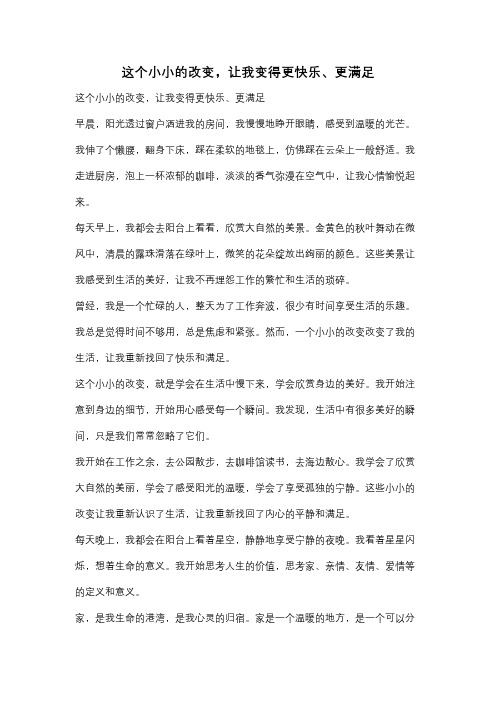 这个小小的改变，让我变得更快乐、更满足

这个小小的改变，让我变得更快乐、更满足

早晨，阳光透过窗户洒进我的房间，我慢慢地睁开眼睛，感受到温暖的光芒。我伸了个懒腰，翻身下床，踩在柔软的地毯上，仿佛踩在云朵上一般舒适。我走进厨房，泡上一杯浓郁的咖啡，淡淡的香气弥漫在空气中，让我心情愉悦起来。

每天早上，我都会去阳台上看看，欣赏大自然的美景。金黄色的秋叶舞动在微风中，清晨的露珠滑落在绿叶上，微笑的花朵绽放出绚丽的颜色。这些美景让我感受到生活的美好，让我不再埋怨工作的繁忙和生活的琐碎。

曾经，我是一个忙碌的人，整天为了工作奔波，很少有时间享受生活的乐趣。我总是觉得时间不够用，总是焦虑和紧张。然而，一个小小的改变改变了我的生活，让我重新找回了快乐和满足。

这个小小的改变，就是学会在生活中慢下来，学会欣赏身边的美好。我开始注意到身边的细节，开始用心感受每一个瞬间。我发现，生活中有很多美好的瞬间，只是我们常常忽略了它们。

我开始在工作之余，去公园散步，去咖啡馆读书，去海边散心。我学会了欣赏大自然的美丽，学会了感受阳光的温暖，学会了享受孤独的宁静。这些小小的改变让我重新认识了生活，让我重新找回了内心的平静和满足。

每天晚上，我都会在阳台上看着星空，静静地享受宁静的夜晚。我看着星星闪烁，想着生命的意义。我开始思考人生的价值，思考家、亲情、友情、爱情等的定义和意义。

家，是我生命的港湾，是我心灵的归宿。家是一个温暖的地方，是一个可以分